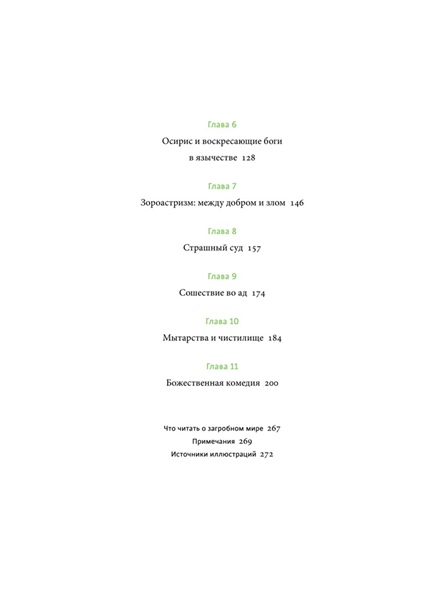 Глава 6

Осирис и воскресающие боги в язычестве 128

Глава 7

Зороастризм: между добром и злом 146

Глава 8

Страшный суд 157

Глава 9

Сошествие во ад 174

Глава 10

Мытарства и чистилище 184

Глава 11

Божественная комедия 200

Что читать о загробном мире 267

Примечания 269

Источники иллюстраций 272